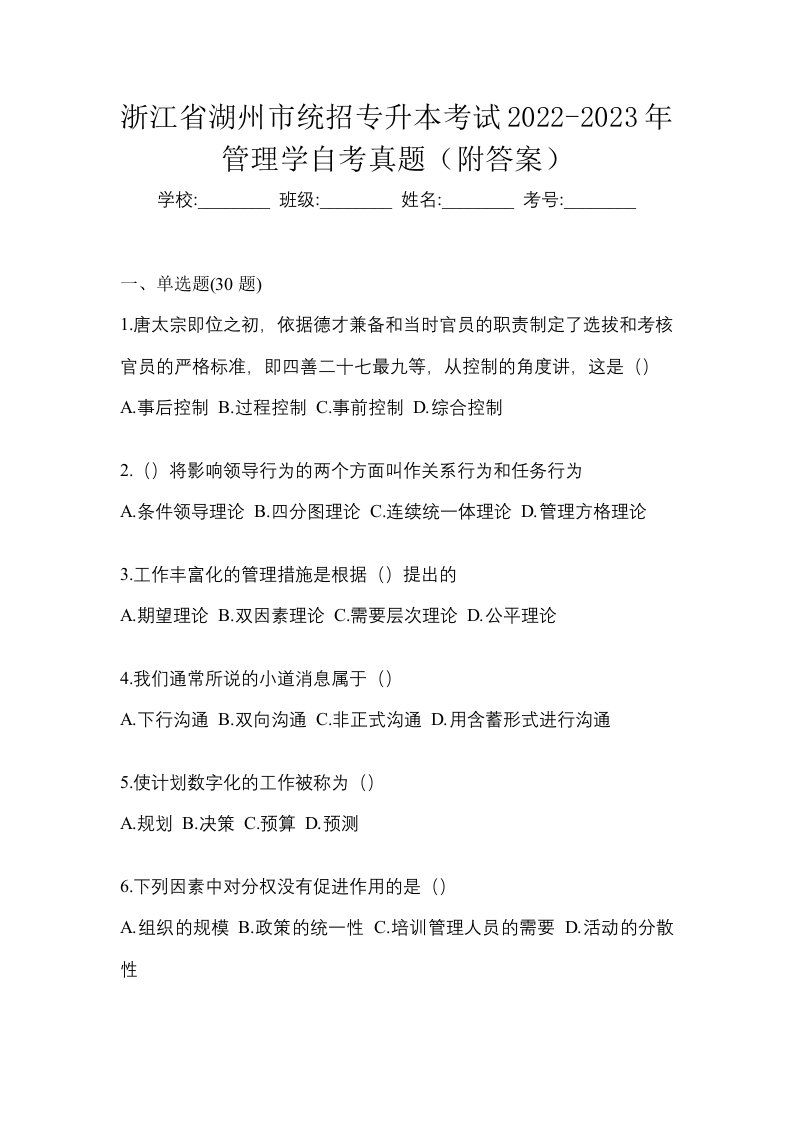 浙江省湖州市统招专升本考试2022-2023年管理学自考真题（附答案）

学校:________ 班级:________ 姓名:________ 考号:________

一、单选题(30 题)

1.唐太宗即位之初，依据德才兼备和当时官员的职责制定了选拔和考核官员的严格标准，即四善二十七最九等，从控制的角度讲，这是（）

A.事后控制 B.过程控制 C.事前控制 D.综合控制

2.（）将影响领导行为的两个方面叫作关系行为和任务行为

A.条件领导理论 B.四分图理论 C.连续统一体理论 D.管理方格理论

3.工作丰富化的管理措施是根据（）提出的

A.期望理论 B.双因素理论 C.需要层次理论 D.公平理论

4.我们通常所说的小道消息属于（）

A.下行沟通 B.双向沟通 C.非正式沟通 D.用含蓄形式进行沟通

5.使计划数字化的工作被称为（）

A.规划 B.决策 C.预算 D.预测

6.下列因素中对分权没有促进作用的是（）

A.组织的规模 B.政策的统一性 C.培训管理人员的需要 D.活动的分散性